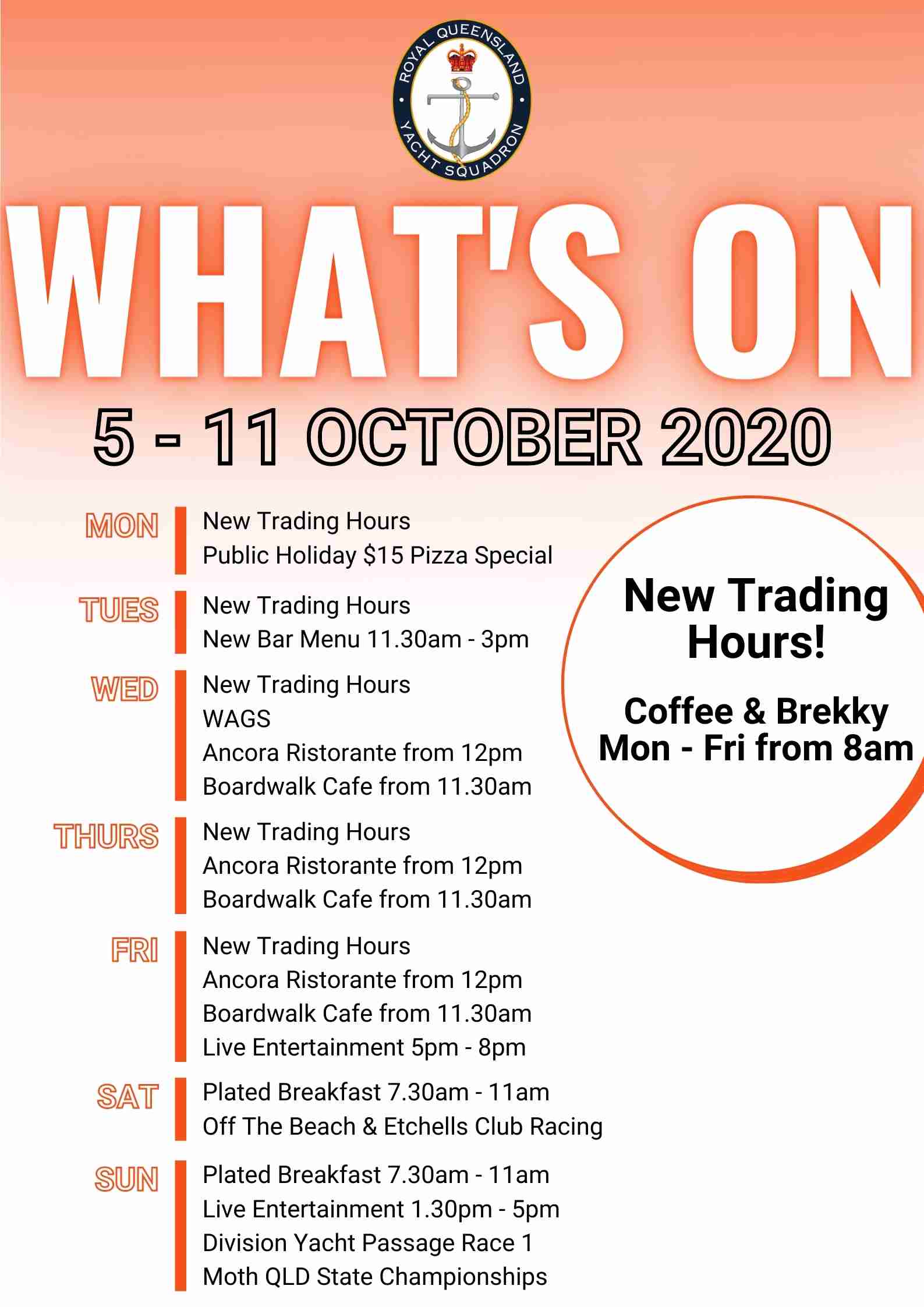 ROYAL QUEENSLAND YACHT SQUADRON

WHAT'S ON

5 - 11 OCTOBER 2020

MON
New Trading Hours
Public Holiday $15 Pizza Special

TUES
New Trading Hours
New Bar Menu 11.30am - 3pm

WED
New Trading Hours
WAGS
Ancora Ristorante from 12pm
Boardwalk Cafe from 11.30am

THURS
New Trading Hours
Ancora Ristorante from 12pm
Boardwalk Cafe from 11.30am

FRI
New Trading Hours
Ancora Ristorante from 12pm
Boardwalk Cafe from 11.30am
Live Entertainment 5pm - 8pm

SAT
Plated Breakfast 7.30am - 11am
Off The Beach & Etchells Club Racing

SUN
Plated Breakfast 7.30am - 11am
Live Entertainment 1.30pm - 5pm
Division Yacht Passage Race 1
Moth QLD State Championships

New Trading Hours!

Coffee & Brekky
Mon - Fri from 8am